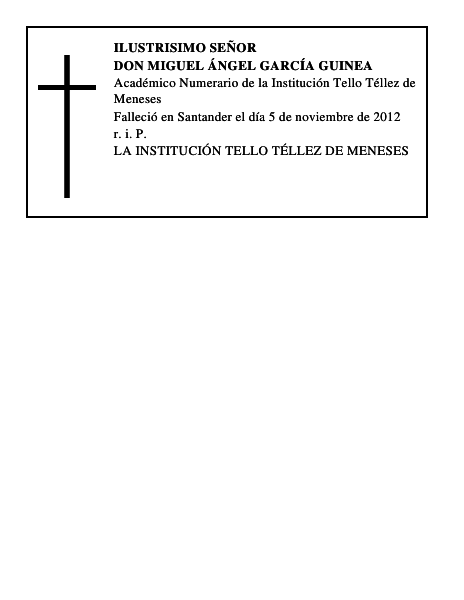 ILUSTRISIMO SEÑOR
DON MIGUEL ÁNGEL GARCÍA GUINEA
Académico Numerario de la Institución Tello Téllez de Meneses
Falleció en Santander el día 5 de noviembre de 2012
r. i. P.
LA INSTITUCIÓN TELLO TÉLLEZ DE MENESES